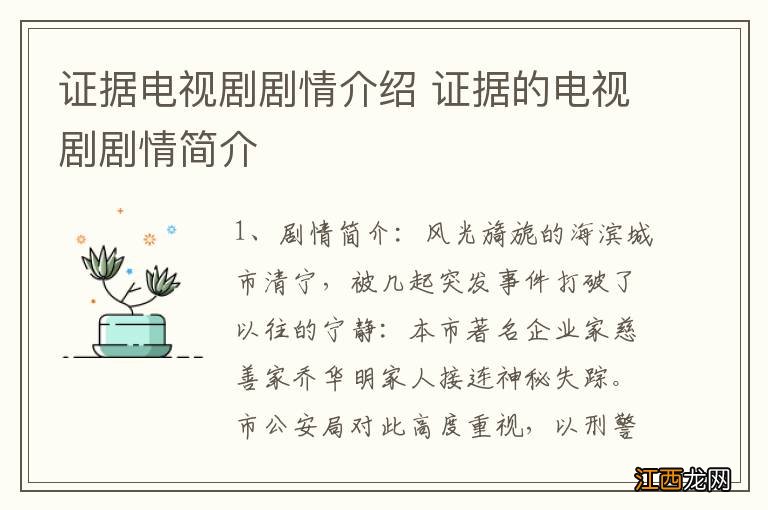 证据电视剧剧情介绍 证据的电视剧剧情简介

1、剧情简介：风光旖旎的海滨城市清宁，被几起突发事件打破了以往的宁静：本市著名企业家慈善家乔华明家人接连神秘失踪。市公安局对此高度重视，以刑警

江西龙网